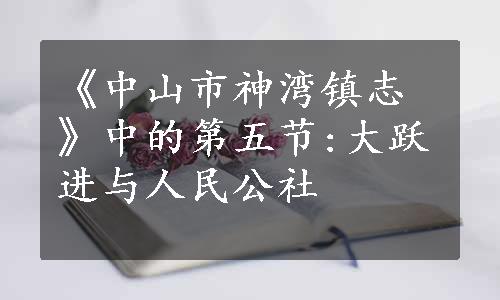 《中山市神湾镇志》中的第五节：大跃进与人民公社